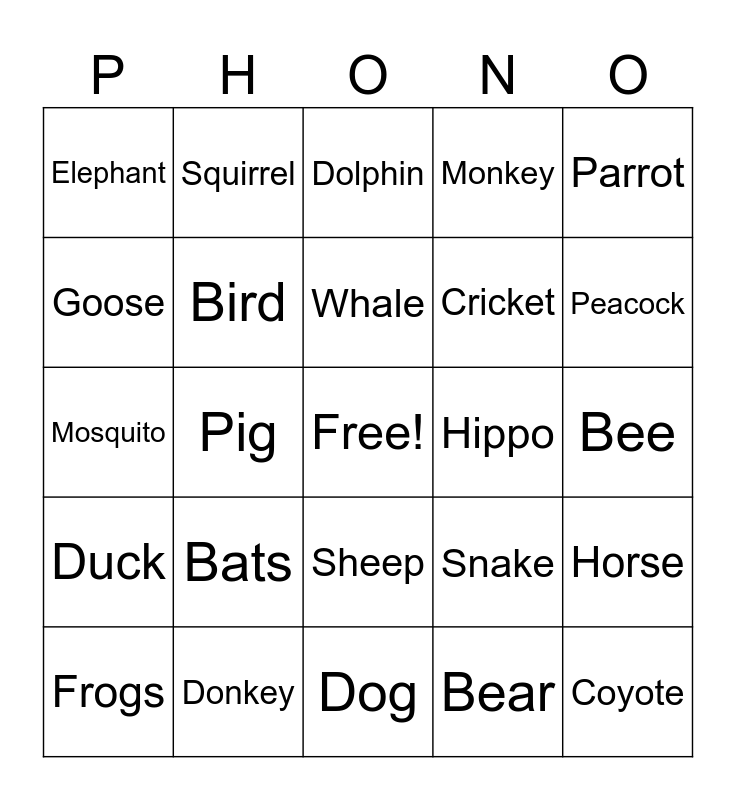 | P | H | O | N | O |
|---|---|---|---|---|
| Elephant | Squirrel | Dolphin | Monkey | Parrot |
| Goose | Bird | Whale | Cricket | Peacock |
| Mosquito | Pig | Free! | Hippo | Bee |
| Duck | Bats | Sheep | Snake | Horse |
| Frogs | Donkey | Dog | Bear | Coyote |